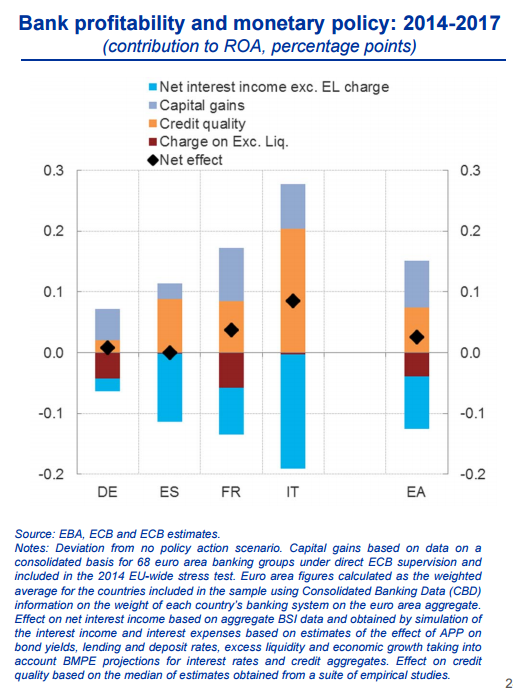 Bank profitability and monetary policy: 2014-2017
(contribution to ROA, percentage points)

Net interest income exc. EL charge
Capital gains
Credit quality
Charge on Exc. Liq.
Net effect

0.3
0.2
0.1
0.0
-0.1
-0.2

0.3
0.2
0.1
0.0
-0.1
-0.2

DE
ES
FR
IT
EA

Source: EBA, ECB and ECB estimates.
Notes: Deviation from no policy action scenario. Capital gains based on data on a consolidated basis for 68 euro area banking groups under direct ECB supervision and included in the 2014 EU-wide stress test. Euro area figures calculated as the weighted average for the countries included in the sample using Consolidated Banking Data (CBD) information on the weight of each country's banking system on the euro area aggregate. Effect on net interest income based on aggregate BSI data and obtained by simulation of the interest income and interest expenses based on estimates of the effect of APP on bond yields, lending and deposit rates, excess liquidity and economic growth taking into account BMPE projections for interest rates and credit aggregates. Effect on credit quality based on the median of estimates obtained from a suite of empirical studies.

2